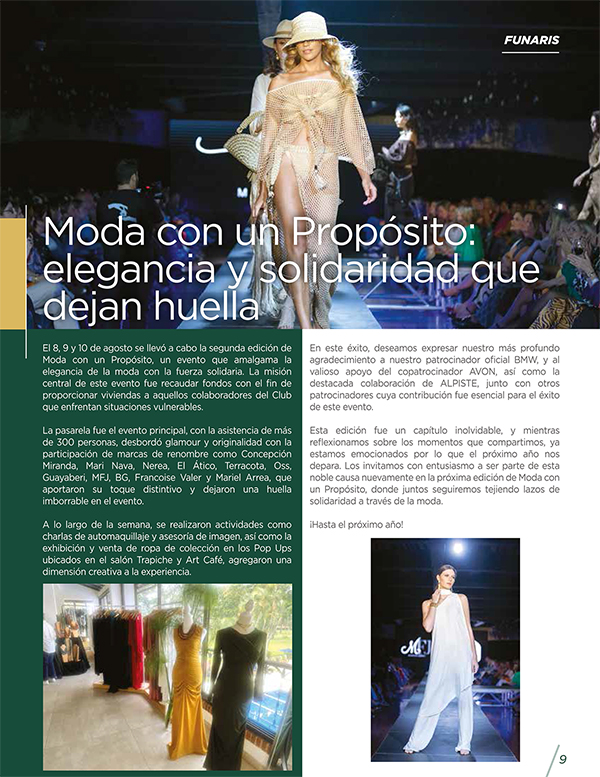 FUNARIS

Moda con un Propósito: elegancia y solidaridad que dejan huella

El 8, 9 y 10 de agosto se llevó a cabo la segunda edición de Moda con un Propósito, un evento que amalgama la elegancia de la moda con la fuerza solidaria. La misión central de este evento fue recaudar fondos con el fin de proporcionar viviendas a aquellos colaboradores del Club que enfrentan situaciones vulnerables.

La pasarela fue el evento principal, con la asistencia de más de 300 personas, desbordó glamour y originalidad con la participación de marcas de renombre como Concepción Miranda, Mari Nava, Nerea, El Ático, Terracota, Oss, Guayaberi, MFJ, BG, Francoise Valer y Mariel Arrea, que aportaron su toque distintivo y dejaron una huella imborrable en el evento.

A lo largo de la semana, se realizaron actividades como charlas de automaquillaje y asesoría de imagen, así como la exhibición y venta de ropa de colección en los Pop Ups ubicados en el salón Trapiche y Art Café, agregaron una dimensión creativa a la experiencia.

En este éxito, deseamos expresar nuestro más profundo agradecimiento a nuestro patrocinador oficial BMW, y al valioso apoyo del copatrocinador AVON, así como la destacada colaboración de ALPISTE, junto con otros patrocinadores cuya contribución fue esencial para el éxito de este evento.

Esta edición fue un capítulo inolvidable, y mientras reflexionamos sobre los momentos que compartimos, ya estamos emocionados por lo que el próximo año nos depara. Los invitamos con entusiasmo a ser parte de esta noble causa nuevamente en la próxima edición de Moda con un Propósito, donde juntos seguiremos tejiendo lazos de solidaridad a través de la moda.

¡Hasta el próximo año!

9